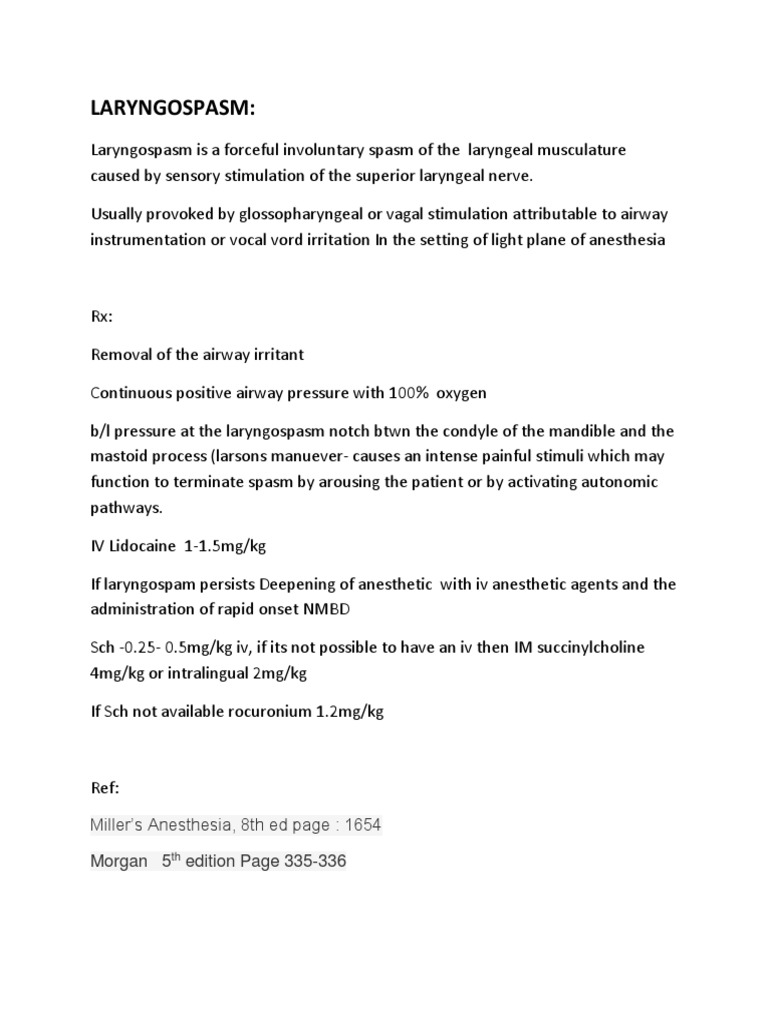 LARYNGOSPASM:

Laryngospasm is a forceful involuntary spasm of the laryngeal musculature caused by sensory stimulation of the superior laryngeal nerve.

Usually provoked by glossopharyngeal or vagal stimulation attributable to airway instrumentation or vocal vord irritation In the setting of light plane of anesthesia

Rx:

Removal of the airway irritant

Continuous positive airway pressure with 100% oxygen

b/l pressure at the laryngospasm notch btwn the condyle of the mandible and the mastoid process (larsons manuever- causes an intense painful stimuli which may function to terminate spasm by arousing the patient or by activating autonomic pathways.

IV Lidocaine 1-1.5mg/kg

If laryngospam persists Deepening of anesthetic with iv anesthetic agents and the administration of rapid onset NMBD

Sch -0.25- 0.5mg/kg iv, if its not possible to have an iv then IM succinylcholine 4mg/kg or intralingual 2mg/kg

If Sch not available rocuronium 1.2mg/kg

Ref:

Miller's Anesthesia, 8th ed page : 1654

Morgan $5^{th}$ edition Page 335-336